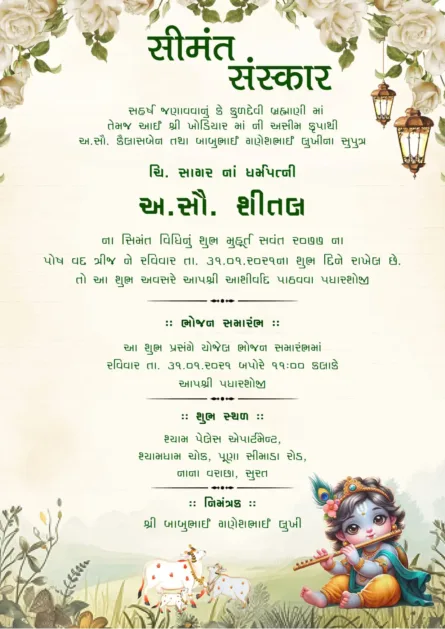 सीमंत
संस्कार

સહર્ષ જણાવવાનું કે કુળદેવી બ્રહ્માણી માં
તેમજ આઈ શ્રી ખોડિયાર માં ની અસીમ કૃપાથી
અ.સૌ. કૈલાસબેન તથા બાબુભાઈ ગણેશભાઈ લુખીના સુપુત્ર

ચિ. સાગર નાં ધર્મપત્ની

અ.સૌ. શીતલ

ના સિમંત વિધિનું શુભ મુહૂર્ત સવંત ૨૦૭૭ ના
પોષ વદ ત્રીજ ને રવિવાર તા. ૩૧.૦૧.૨૦૨૧ના શુભ દિને રાખેલ છે.
તો આ શુભ અવસરે આપશ્રી આશીર્વાદ પાઠવવા પધારશોજી

:: ભોજન સમારંભ ::

આ શુભ પ્રસંગે યોજેલ ભોજન સમારંભમાં
રવિવાર તા. ૩૧.૦૧.૨૦૨૧ બપોરે ૧૧:૦૦ કલાકે
આપશ્રી પધારશોજી

:: શુભ સ્થળ ::

શ્યામ પેલેસ એપાર્ટમેન્ટ,
શ્યામધામ ચોક, પૂણા સીમાડા રોડ,
નાના વરાછા, સુરત

:: નિમંત્રક ::

શ્રી બાબુભાઈ ગણેશભાઈ લુખી